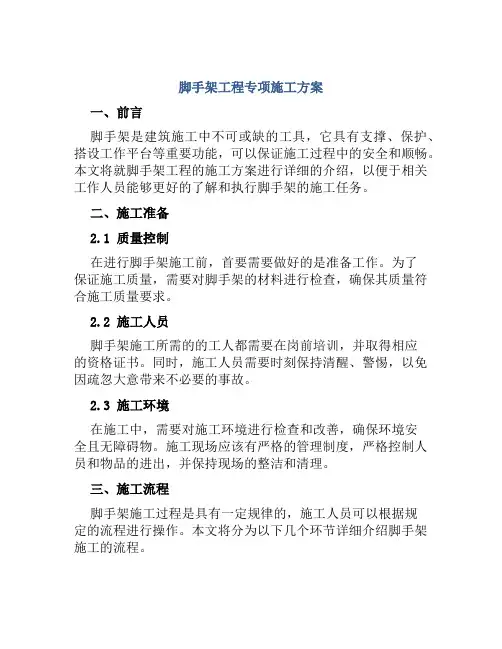 脚手架工程专项施工方案

一、前言

脚手架是建筑施工中不可或缺的工具，它具有支撑、保护、搭设工作平台等重要功能，可以保证施工过程中的安全和顺畅。本文将就脚手架工程的施工方案进行详细的介绍，以便于相关工作人员能够更好的了解和执行脚手架的施工任务。

二、施工准备

2.1 质量控制

在进行脚手架施工前，首要需要做好的是准备工作。为了保证施工质量，需要对脚手架的材料进行检查，确保其质量符合施工质量要求。

2.2 施工人员

脚手架施工所需的的工人都需要在岗前培训，并取得相应的资格证书。同时，施工人员需要时刻保持清醒、警惕，以免因疏忽大意带来不必要的事故。

2.3 施工环境

在施工中，需要对施工环境进行检查和改善，确保环境安全且无障碍物。施工现场应该有严格的管理制度，严格控制人员和物品的进出，并保持现场的整洁和清理。

三、施工流程

脚手架施工过程是具有一定规律的，施工人员可以根据规定的流程进行操作。本文将分为以下几个环节详细介绍脚手架施工的流程。